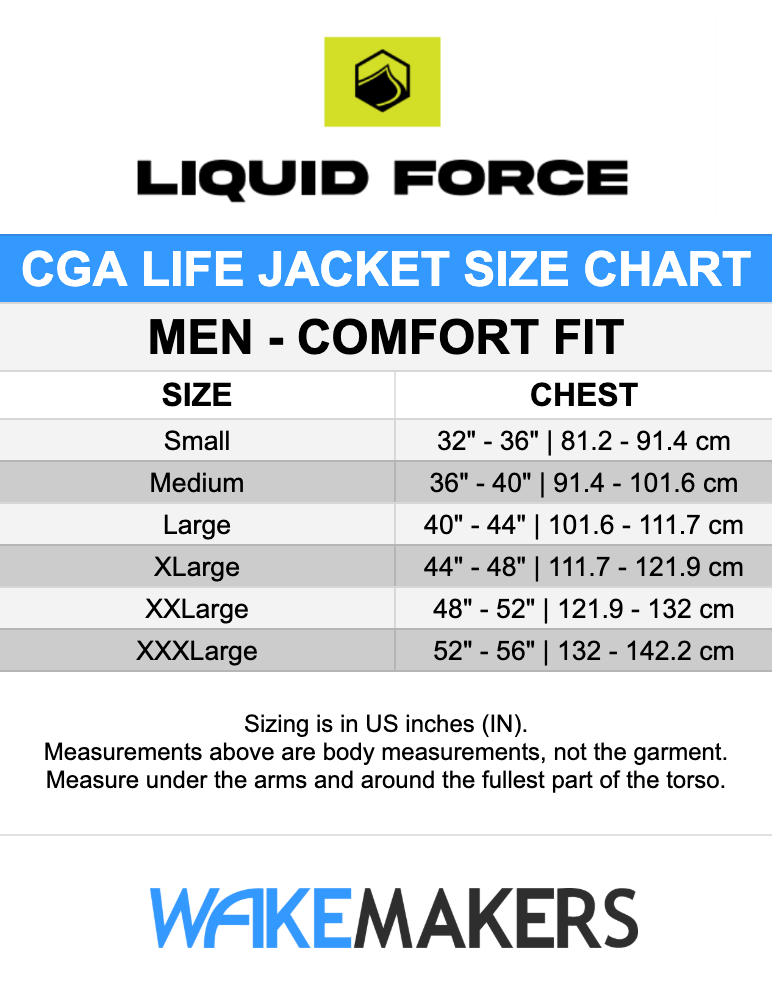 LIQUID FORCE

CGA LIFE JACKET SIZE CHART

MEN - COMFORT FIT

| SIZE | CHEST |
|---|---|
| Small | 32" - 36" \| 81.2 - 91.4 cm |
| Medium | 36" - 40" \| 91.4 - 101.6 cm |
| Large | 40" - 44" \| 101.6 - 111.7 cm |
| XLarge | 44" - 48" \| 111.7 - 121.9 cm |
| XXLarge | 48" - 52" \| 121.9 - 132 cm |
| XXXLarge | 52" - 56" \| 132 - 142.2 cm |

Sizing is in US inches (IN).
Measurements above are body measurements, not the garment.
Measure under the arms and around the fullest part of the torso.

WAKEMAKERS